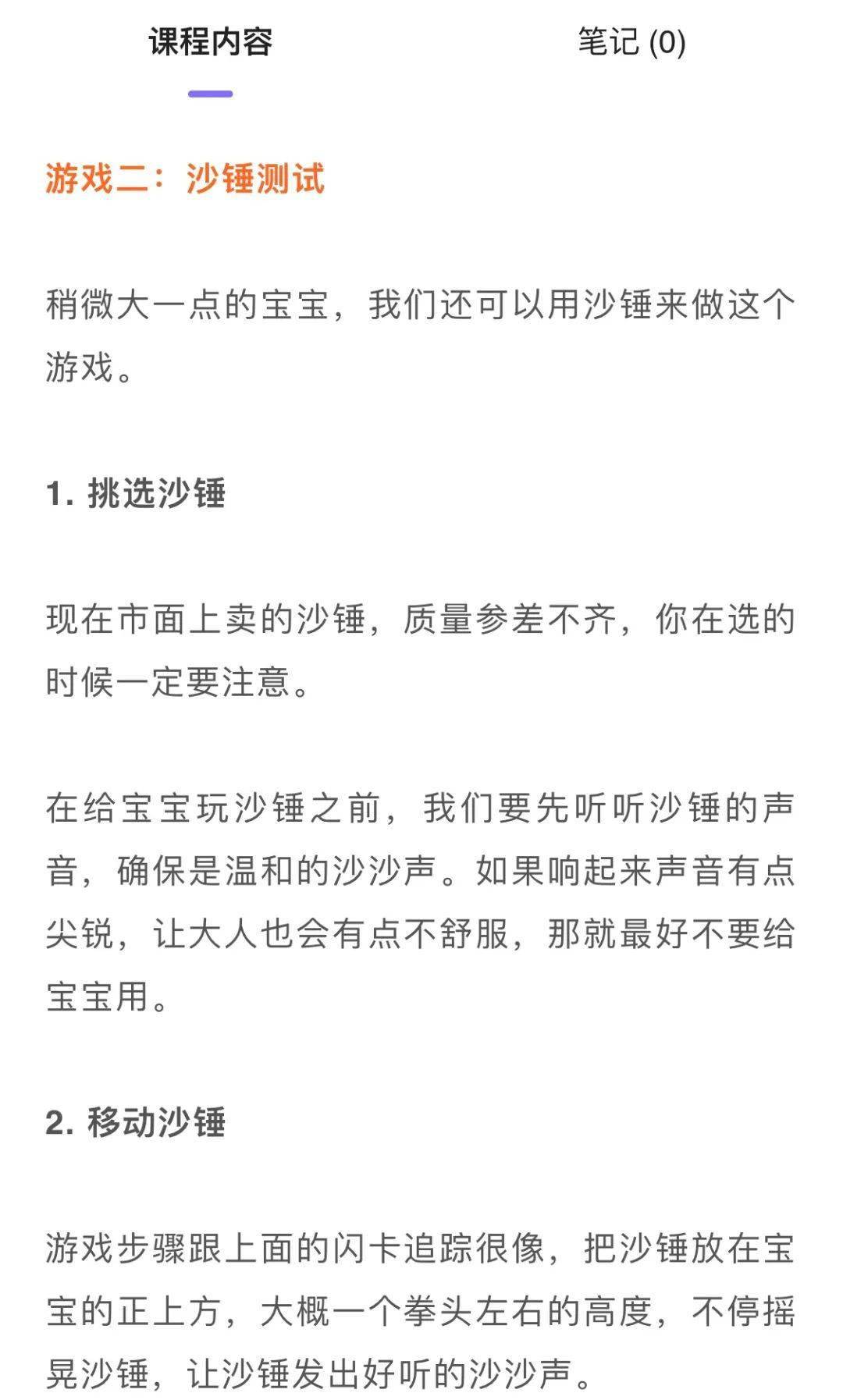 课程内容

笔记 (0)

游戏二：沙锤测试

稍微大一点的宝宝，我们还可以用沙锤来做这个游戏。

1. 挑选沙锤

现在市面上卖的沙锤，质量参差不齐，你在选的时候一定要注意。

在给宝宝玩沙锤之前，我们要先听听沙锤的声音，确保是温和的沙沙声。如果响起来声音有点尖锐，让大人也会有点不舒服，那就最好不要给宝宝用。

2. 移动沙锤

游戏步骤跟上面的闪卡追踪很像，把沙锤放在宝宝的正上方，大概一个拳头左右的高度，不停摇晃沙锤，让沙锤发出好听的沙沙声。